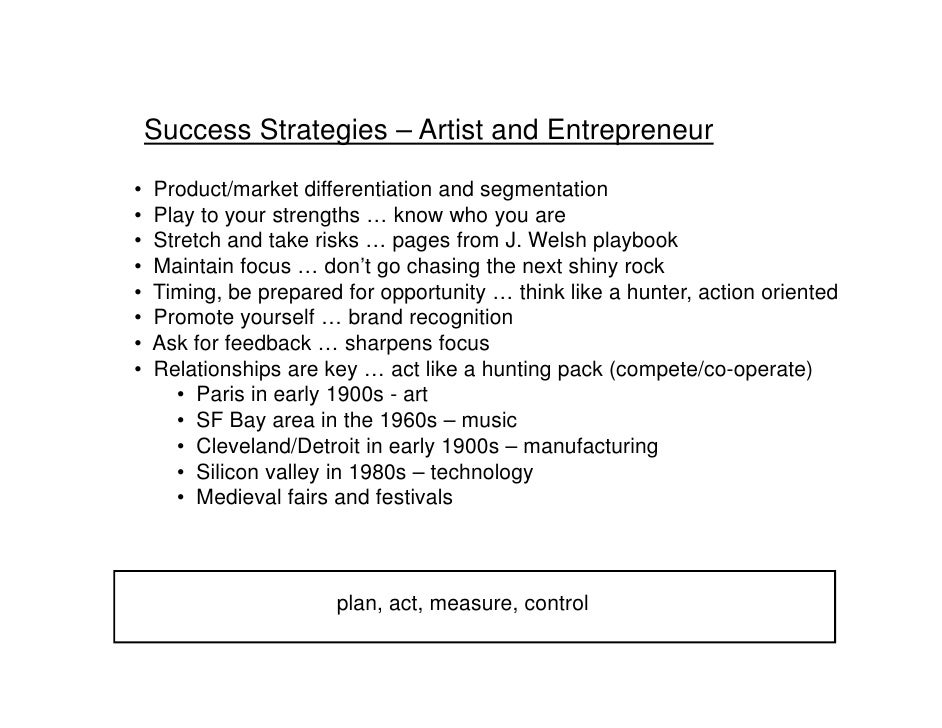 Success Strategies – Artist and Entrepreneur

• Product/market differentiation and segmentation
• Play to your strengths … know who you are
• Stretch and take risks … pages from J. Welsh playbook
• Maintain focus … don't go chasing the next shiny rock
• Timing, be prepared for opportunity … think like a hunter, action oriented
• Promote yourself … brand recognition
• Ask for feedback … sharpens focus
• Relationships are key … act like a hunting pack (compete/co-operate)
  • Paris in early 1900s - art
  • SF Bay area in the 1960s – music
  • Cleveland/Detroit in early 1900s – manufacturing
  • Silicon valley in 1980s – technology
  • Medieval fairs and festivals

plan, act, measure, control